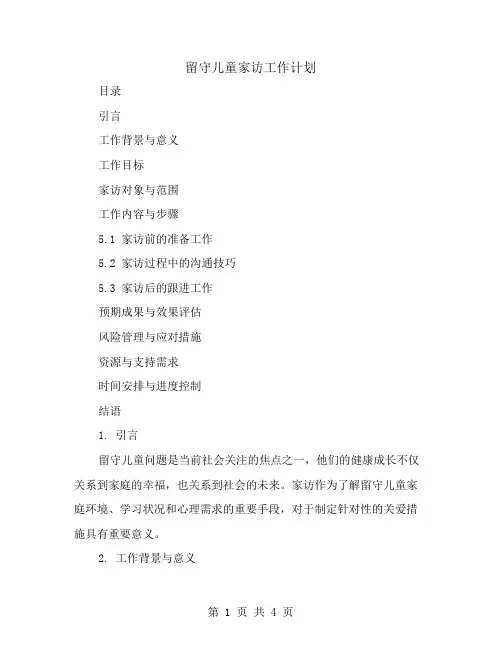 留守儿童家访工作计划

目录

引言

工作背景与意义

工作目标

家访对象与范围

工作内容与步骤

5.1 家访前的准备工作

5.2 家访过程中的沟通技巧

5.3 家访后的跟进工作

预期成果与效果评估

风险管理与应对措施

资源与支持需求

时间安排与进度控制

结语

1. 引言

留守儿童问题是当前社会关注的焦点之一，他们的健康成长不仅关系到家庭的幸福，也关系到社会的未来。家访作为了解留守儿童家庭环境、学习状况和心理需求的重要手段，对于制定针对性的关爱措施具有重要意义。

2. 工作背景与意义

第 1 页 共 4 页